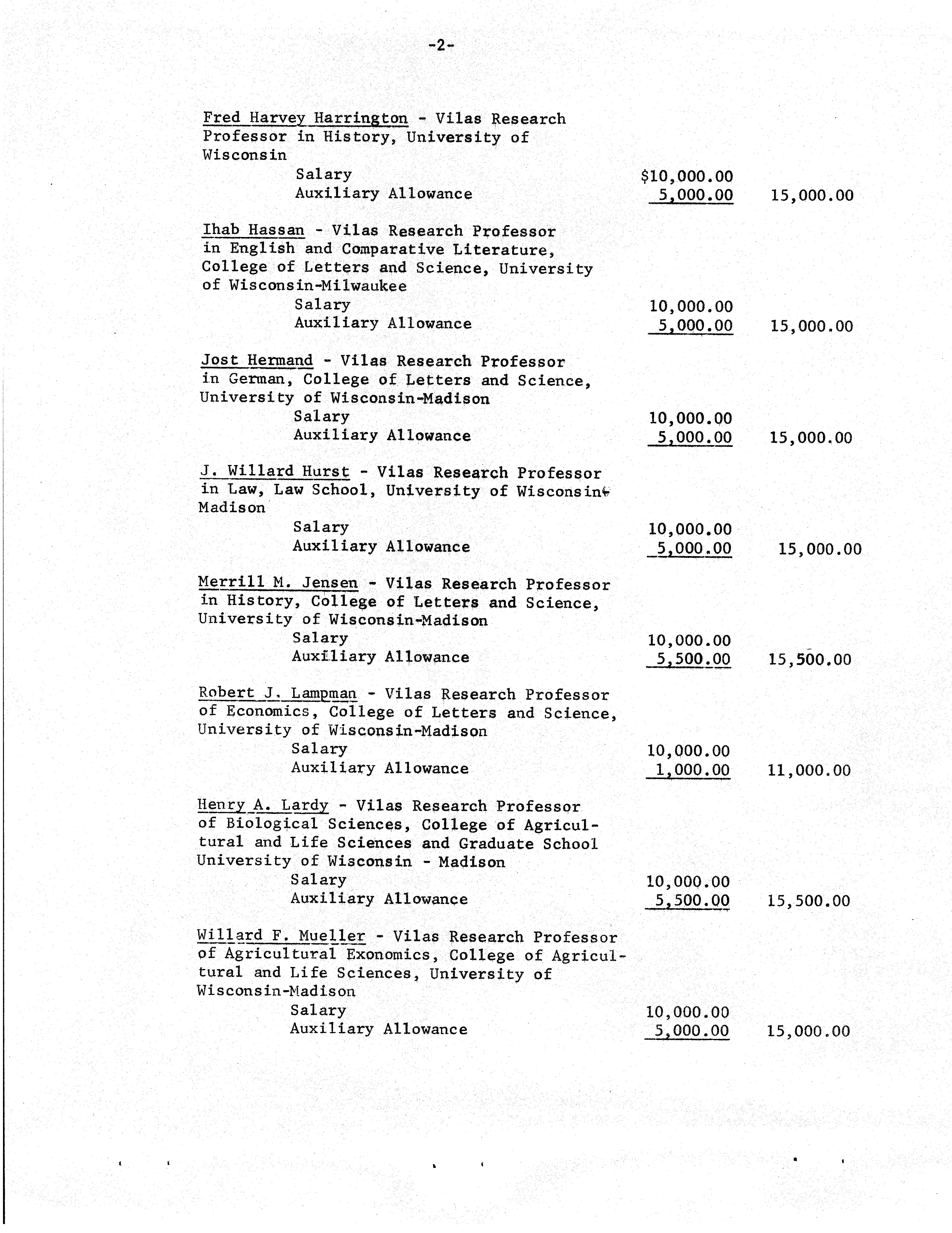 -2-

Fred Harvey Harrington - Vilas Research Professor in History, University of Wisconsin
Salary $10,000.00
Auxiliary Allowance 5,000.00 15,000.00

Ihab Hassan - Vilas Research Professor in English and Comparative Literature, College of Letters and Science, University of Wisconsin-Milwaukee
Salary 10,000.00
Auxiliary Allowance 5,000.00 15,000.00

Jost Hermand - Vilas Research Professor in German, College of Letters and Science, University of Wisconsin-Madison
Salary 10,000.00
Auxiliary Allowance 5,000.00 15,000.00

J. Willard Hurst - Vilas Research Professor in Law, Law School, University of Wisconsin-Madison
Salary 10,000.00
Auxiliary Allowance 5,000.00 15,000.00

Merrill M. Jensen - Vilas Research Professor in History, College of Letters and Science, University of Wisconsin-Madison
Salary 10,000.00
Auxiliary Allowance 5,500.00 15,500.00

Robert J. Lampman - Vilas Research Professor of Economics, College of Letters and Science, University of Wisconsin-Madison
Salary 10,000.00
Auxiliary Allowance 1,000.00 11,000.00

Henry A. Lardy - Vilas Research Professor of Biological Sciences, College of Agricultural and Life Sciences and Graduate School University of Wisconsin - Madison
Salary 10,000.00
Auxiliary Allowance 5,500.00 15,500.00

Willard F. Mueller - Vilas Research Professor of Agricultural Exonomics, College of Agricultural and Life Sciences, University of Wisconsin-Madison
Salary 10,000.00
Auxiliary Allowance 5,000.00 15,000.00